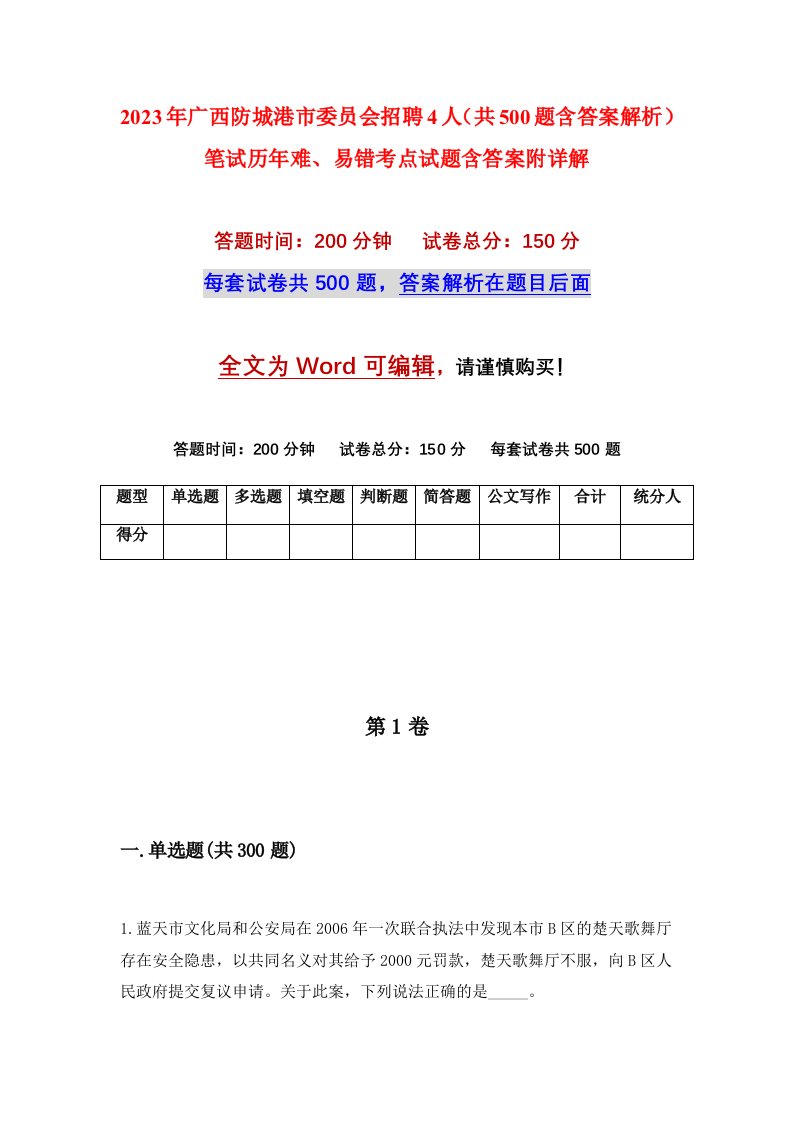 2023年广西防城港市委员会招聘4人（共500题含答案解析）笔试历年难、易错考点试题含答案附详解

答题时间：200分钟　试卷总分：150分

每套试卷共500题，答案解析在题目后面

全文为Word可编辑，请谨慎购买！

答题时间：200分钟　试卷总分：150分　每套试卷共500题

| 题型 | 单选题 | 多选题 | 填空题 | 判断题 | 简答题 | 公文写作 | 合计 | 统分人 |
|---|---|---|---|---|---|---|---|---|
| 得分 | | | | | | | | |

第1卷

一.单选题(共300题)

1.蓝天市文化局和公安局在2006年一次联合执法中发现本市B区的楚天歌舞厅存在安全隐患，以共同名义对其给予2000元罚款，楚天歌舞厅不服，向B区人民政府提交复议申请。关于此案，下列说法正确的是_____。